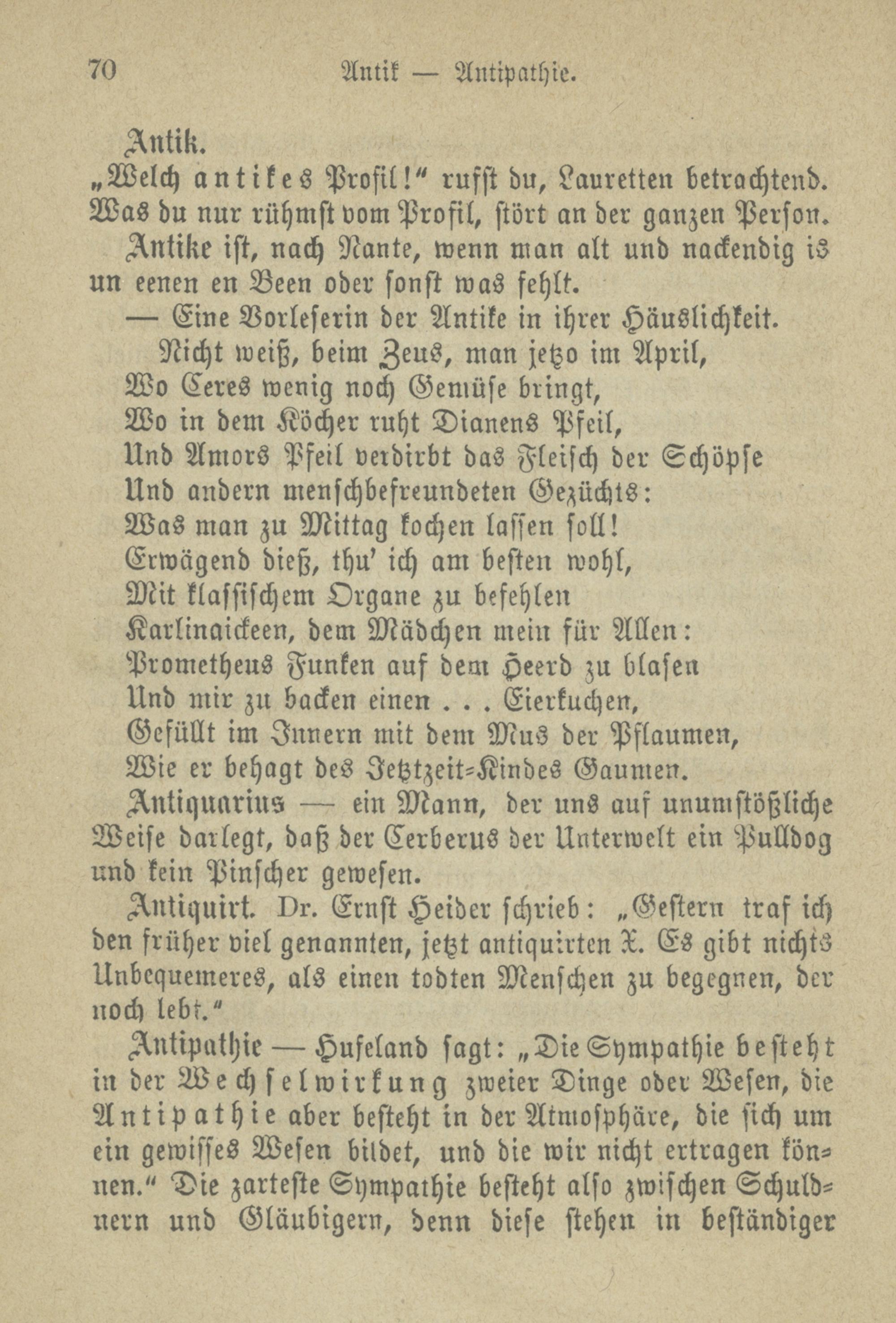 70 Antik — Antipathie.

Antik.
„Welch antikes Profil!“ rufst du, Lauretten betrachtend.
Was du nur rühmst vom Profil, stört an der ganzen Person.

Antike ist, nach Nante, wenn man alt und nackendig is un eenen en Been oder sonst was fehlt.

— Eine Vorleserin der Antike in ihrer Häuslichkeit.
Nicht weiß, beim Zeus, man jetzo im April,
Wo Ceres wenig noch Gemüse bringt,
Wo in dem Köcher ruht Dianens Pfeil,
Und Amors Pfeil verdirbt das Fleisch der Schöpse
Und andern menschbefreundeten Gezüchts:
Was man zu Mittag kochen lassen soll!
Erwägend dieß, thu' ich am besten wohl,
Mit klassischem Organe zu befehlen
Karlinaickeen, dem Mädchen mein für Allen:
Prometheus Funken auf dem Heerd zu blasen
Und mir zu backen einen . . . Eierkuchen,
Gefüllt im Innern mit dem Mus der Pflaumen,
Wie er behagt des Jetztzeit-Kindes Gaumen.

Antiquarius — ein Mann, der uns auf unumstößliche Weise darlegt, daß der Cerberus der Unterwelt ein Pulldog und kein Pinscher gewesen.

Antiquirt. Dr. Ernst Heider schrieb: „Gestern traf ich den früher viel genannten, jetzt antiquirten X. Es gibt nichts Unbequemeres, als einen todten Menschen zu begegnen, der noch lebt.“

Antipathie — Hufeland sagt: „Die Sympathie besteht in der Wechselwirkung zweier Dinge oder Wesen, die Antipathie aber besteht in der Atmosphäre, die sich um ein gewisses Wesen bildet, und die wir nicht ertragen können.“ Die zarteste Sympathie besteht also zwischen Schuldnern und Gläubigern, denn diese stehen in beständiger